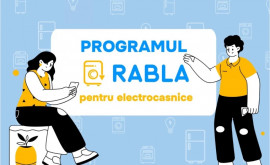 PROGRAMUL
RABLA
pentru electrocasnice